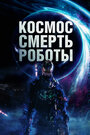 КОСМОС
СМЕРТЬ
РОБОТЫ